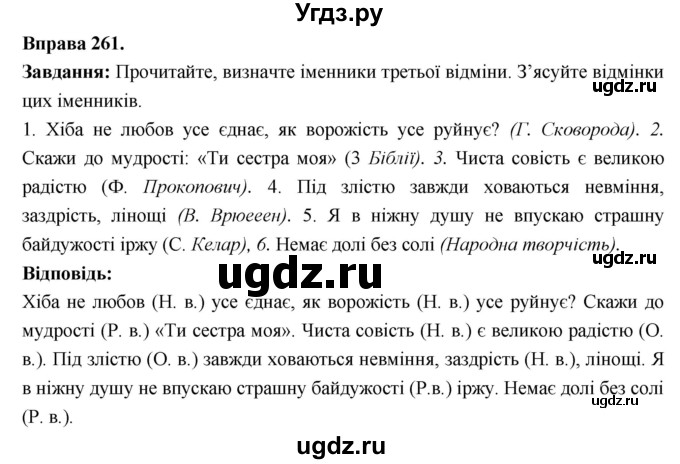 Угдз.ру

Вправа 261.

Завдання: Прочитайте, визначте іменники третьої відміни. З'ясуйте відмінки цих іменників.

ugdz.ru

1. Хіба не любов усе єднає, як ворожість усе руйнує? (Г. Сковорода). 2. Скажи до мудрості: «Ти сестра моя» (З Біблії). 3. Чиста совість є великою радістю (Ф. Прокопович). 4. Під злістю завжди ховаються невміння, заздрість, лінощі (В. Врюееен). 5. Я в ніжну душу не впускаю страшну байдужості іржу (С. Келар), 6. Немає долі без солі (Народна творчість).

ugdz.ru

Відповідь:

ugdz.ru

Хіба не любов (Н. в.) усе єднає, як ворожість (Н. в.) усе руйнує? Скажи до мудрості (Р. в.) «Ти сестра моя». Чиста совість (Н. в.) є великою радістю (О. в.). Під злістю (О. в.) завжди ховаються невміння, заздрість (Н. в.), лінощі. Я в ніжну душу не впускаю страшну байдужості (Р.в.) іржу. Немає долі без солі (Р. в.).

ugdz.ru

ugdz.ru